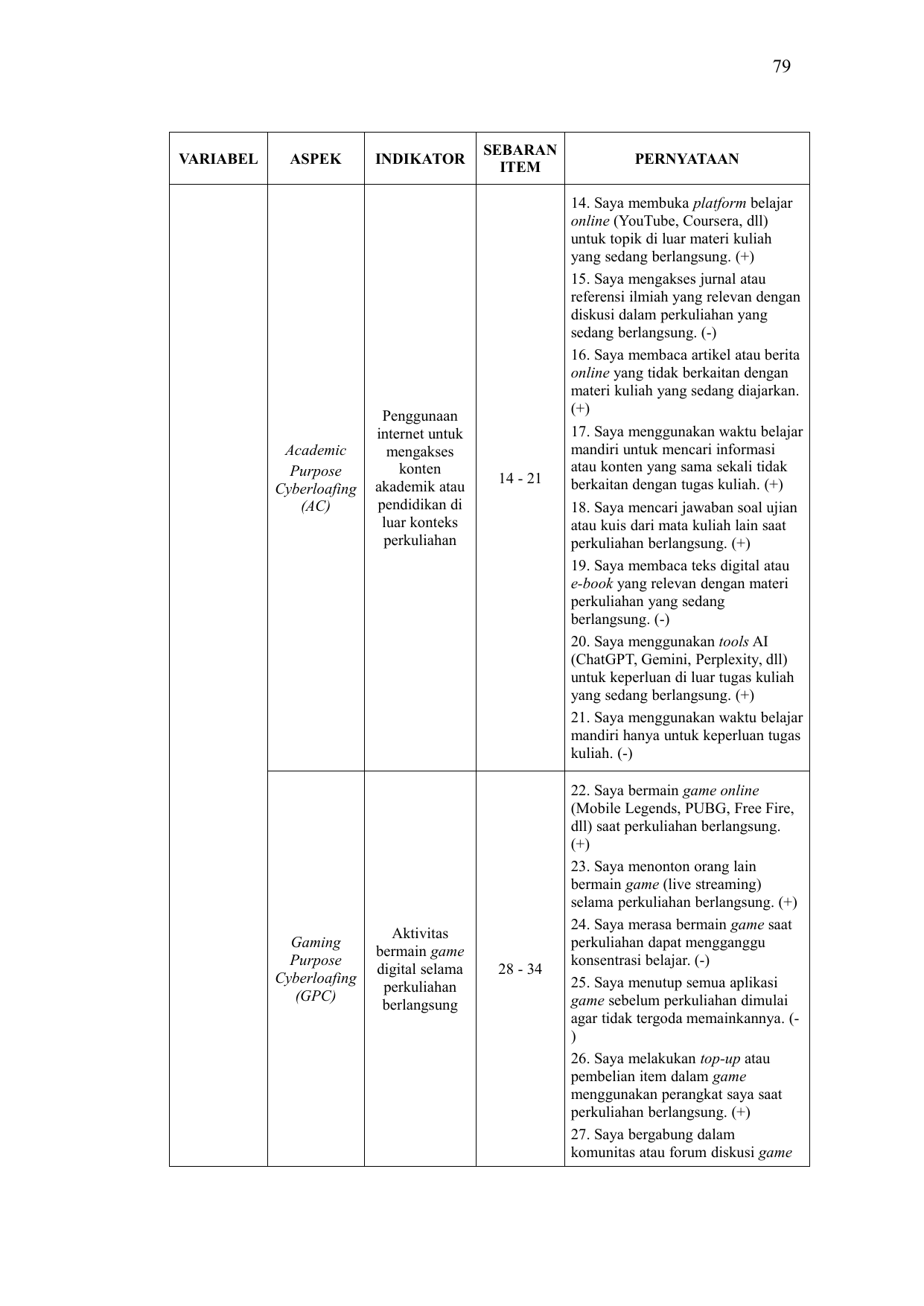 79

| VARIABEL | ASPEK | INDIKATOR | SEBARAN ITEM | PERNYATAAN |
|---|---|---|---|---|
| | Academic Purpose Cyberloafing (AC) | Penggunaan internet untuk mengakses konten akademik atau pendidikan di luar konteks perkuliahan | 14 - 21 | 14. Saya membuka platform belajar online (YouTube, Coursera, dll) untuk topik di luar materi kuliah yang sedang berlangsung. (+) 15. Saya mengakses jurnal atau referensi ilmiah yang relevan dengan diskusi dalam perkuliahan yang sedang berlangsung. (-) 16. Saya membaca artikel atau berita online yang tidak berkaitan dengan materi kuliah yang sedang diajarkan. (+) 17. Saya menggunakan waktu belajar mandiri untuk mencari informasi atau konten yang sama sekali tidak berkaitan dengan tugas kuliah. (+) 18. Saya mencari jawaban soal ujian atau kuis dari mata kuliah lain saat perkuliahan berlangsung. (+) 19. Saya membaca teks digital atau e-book yang relevan dengan materi perkuliahan yang sedang berlangsung. (-) 20. Saya menggunakan tools AI (ChatGPT, Gemini, Perplexity, dll) untuk keperluan di luar tugas kuliah yang sedang berlangsung. (+) 21. Saya menggunakan waktu belajar mandiri hanya untuk keperluan tugas kuliah. (-) |
| | Gaming Purpose Cyberloafing (GPC) | Aktivitas bermain game digital selama perkuliahan berlangsung | 28 - 34 | 22. Saya bermain game online (Mobile Legends, PUBG, Free Fire, dll) saat perkuliahan berlangsung. (+) 23. Saya menonton orang lain bermain game (live streaming) selama perkuliahan berlangsung. (+) 24. Saya merasa bermain game saat perkuliahan dapat mengganggu konsentrasi belajar. (-) 25. Saya menutup semua aplikasi game sebelum perkuliahan dimulai agar tidak tergoda memainkannya. (-) 26. Saya melakukan top-up atau pembelian item dalam game menggunakan perangkat saya saat perkuliahan berlangsung. (+) 27. Saya bergabung dalam komunitas atau forum diskusi game |